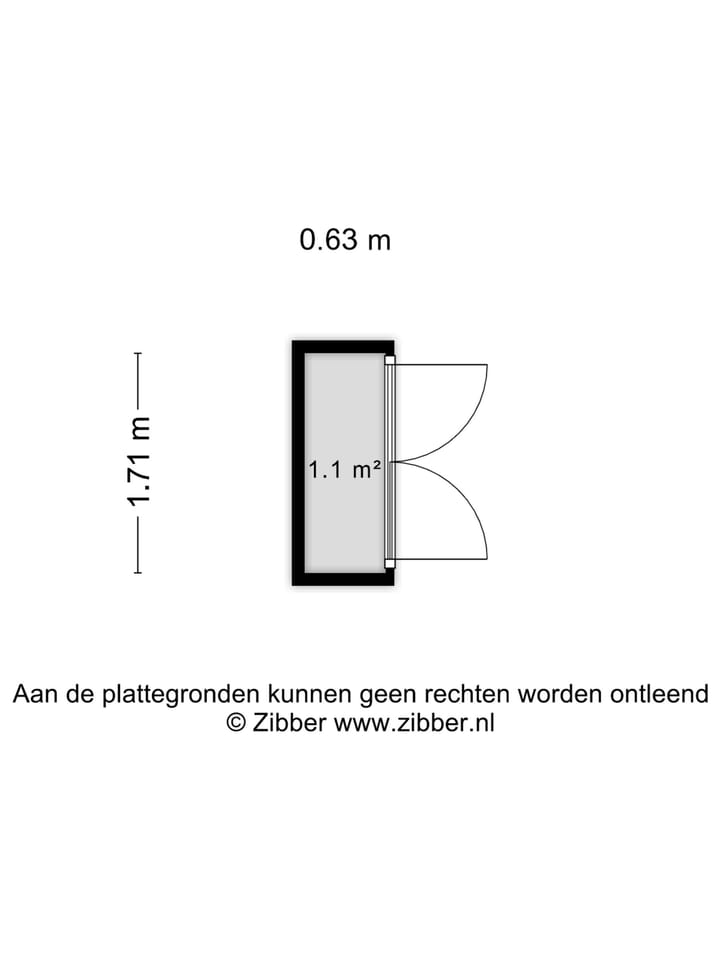 0.63 m

1.71 m

1.1 m²

Aan de plattegronden kunnen geen rechten worden ontleend
© Zibber www.zibber.nl